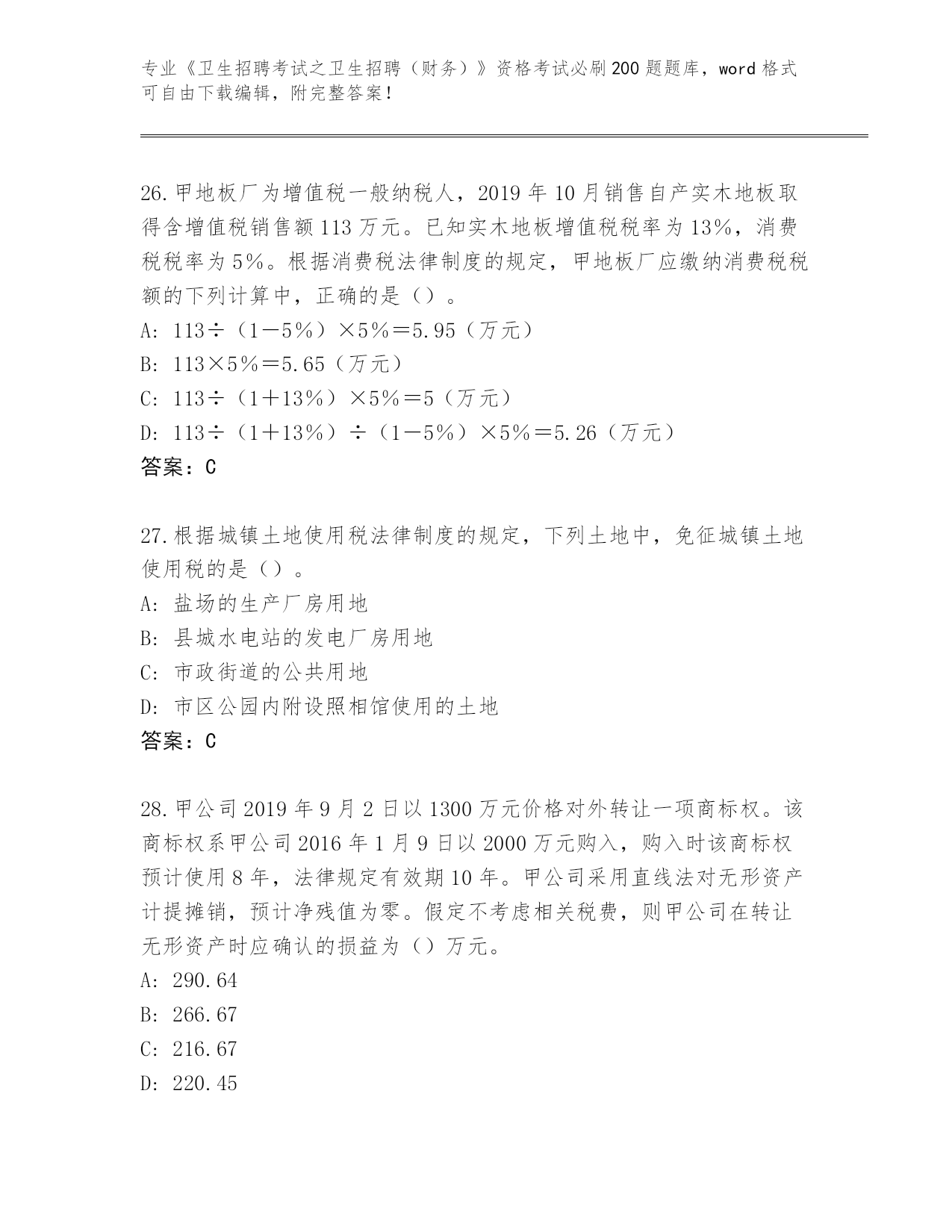 专业《卫生招聘考试之卫生招聘（财务）》资格考试必刷200题题库，word格式可自由下载编辑，附完整答案！

26.甲地板厂为增值税一般纳税人，2019年10月销售自产实木地板取得含增值税销售额113万元。已知实木地板增值税税率为13%，消费税税率为5%。根据消费税法律制度的规定，甲地板厂应缴纳消费税税额的下列计算中，正确的是（）。

A: 113÷（1－5%）×5%＝5.95（万元）

B: 113×5%＝5.65（万元）

C: 113÷（1＋13%）×5%＝5（万元）

D: 113÷（1＋13%）÷（1－5%）×5%＝5.26（万元）

答案：C

27.根据城镇土地使用税法律制度的规定，下列土地中，免征城镇土地使用税的是（）。

A: 盐场的生产厂房用地

B: 县城水电站的发电厂房用地

C: 市政街道的公共用地

D: 市区公园内附设照相馆使用的土地

答案：C

28.甲公司2019年9月2日以1300万元价格对外转让一项商标权。该商标权系甲公司2016年1月9日以2000万元购入，购入时该商标权预计使用8年，法律规定有效期10年。甲公司采用直线法对无形资产计提摊销，预计净残值为零。假定不考虑相关税费，则甲公司在转让无形资产时应确认的损益为（）万元。

A: 290.64

B: 266.67

C: 216.67

D: 220.45